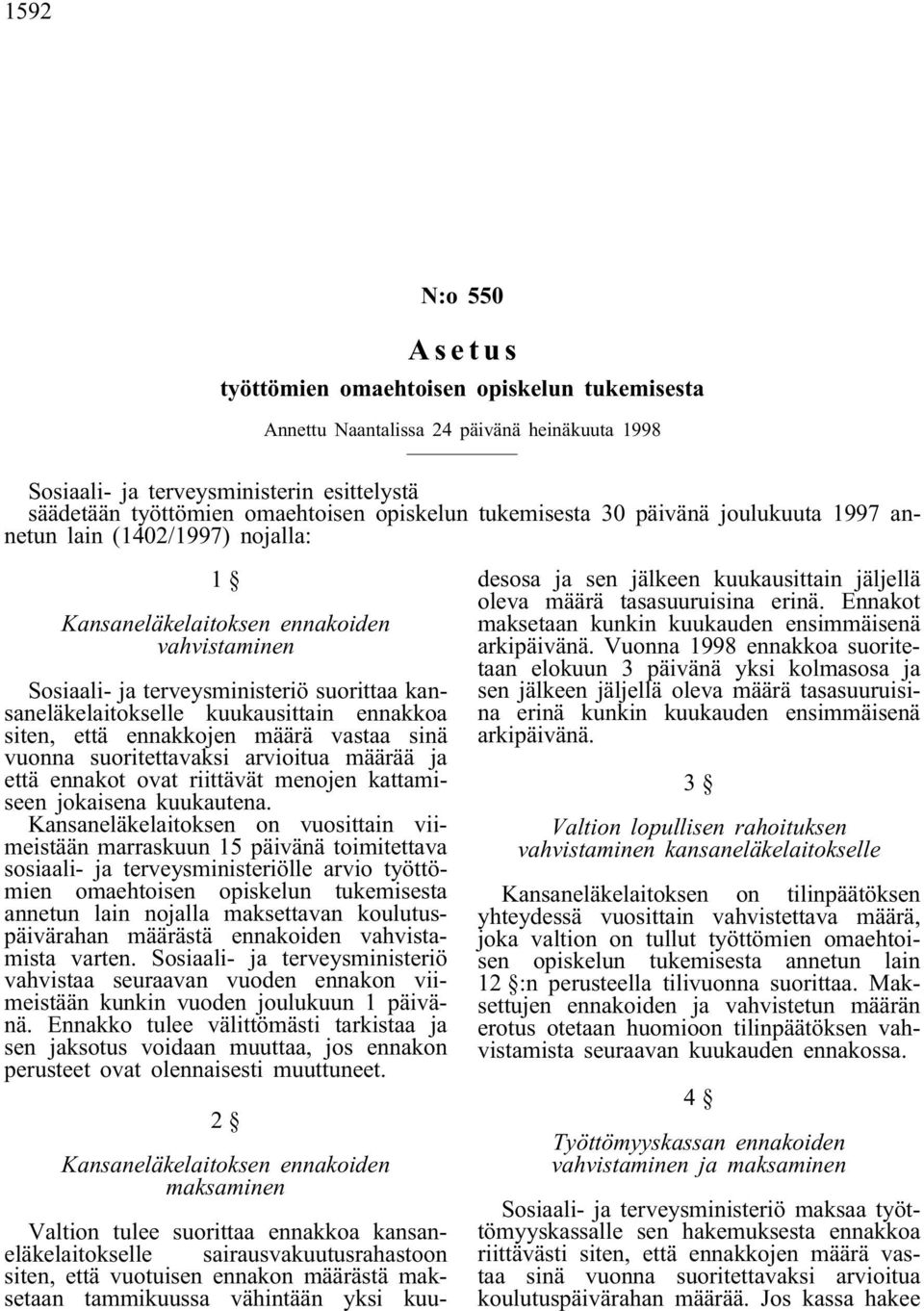 1592

N:o 550

Asetus

työttömien omaehtoisen opiskelun tukemisesta

Annettu Naantalissa 24 päivänä heinäkuuta 1998

Sosiaali- ja terveysministerin esittelystä säädetään työttömien omaehtoisen opiskelun tukemisesta 30 päivänä joulukuuta 1997 annetun lain (1402/1997) nojalla:

1 §

Kansaneläkelaitoksen ennakoiden vahvistaminen

Sosiaali- ja terveysministeriö suorittaa kansaneläkelaitokselle kuukausittain ennakkoa siten, että ennakkojen määrä vastaa sinä vuonna suoritettavaksi arvioitua määrää ja että ennakot ovat riittävät menojen kattamiseen jokaisena kuukautena.
Kansaneläkelaitoksen on vuosittain viimeistään marraskuun 15 päivänä toimitettava sosiaali- ja terveysministeriölle arvio työttömien omaehtoisen opiskelun tukemisesta annetun lain nojalla maksettavan koulutuspäivärahan määrästä ennakoiden vahvistamista varten. Sosiaali- ja terveysministeriö vahvistaa seuraavan vuoden ennakon viimeistään kunkin vuoden joulukuun 1 päivänä. Ennakko tulee välittömästi tarkistaa ja sen jaksotus voidaan muuttaa, jos ennakon perusteet ovat olennaisesti muuttuneet.

2 §

Kansaneläkelaitoksen ennakoiden maksaminen

Valtion tulee suorittaa ennakkoa kansaneläkelaitokselle sairausvakuutusrahastoon siten, että vuotuisen ennakon määrästä maksetaan tammikuussa vähintään yksi kuudesosa ja sen jälkeen kuukausittain jäljellä oleva määrä tasasuuruisina erinä. Ennakot maksetaan kunkin kuukauden ensimmäisenä arkipäivänä. Vuonna 1998 ennakkoa suoritetaan elokuun 3 päivänä yksi kolmasosa ja sen jälkeen jäljellä oleva määrä tasasuuruisina erinä kunkin kuukauden ensimmäisenä arkipäivänä.

3 §

Valtion lopullisen rahoituksen vahvistaminen kansaneläkelaitokselle

Kansaneläkelaitoksen on tilinpäätöksen yhteydessä vuosittain vahvistettava määrä, joka valtion on tullut työttömien omaehtoisen opiskelun tukemisesta annetun lain 12 §:n perusteella tilivuonna suorittaa. Maksettujen ennakoiden ja vahvistetun määrän erotus otetaan huomioon tilinpäätöksen vahvistamista seuraavan kuukauden ennakossa.

4 §

Työttömyyskassan ennakoiden vahvistaminen ja maksaminen

Sosiaali- ja terveysministeriö maksaa työttömyyskassalle sen hakemuksesta ennakkoa riittävästi siten, että ennakkojen määrä vastaa sinä vuonna suoritettavaksi arvioitua koulutuspäivärahan määrää. Jos kassa hakee